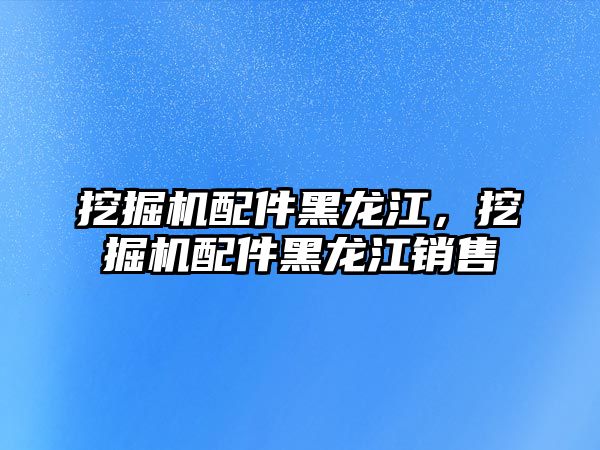 挖掘机配件黑龙江，挖掘机配件黑龙江销售